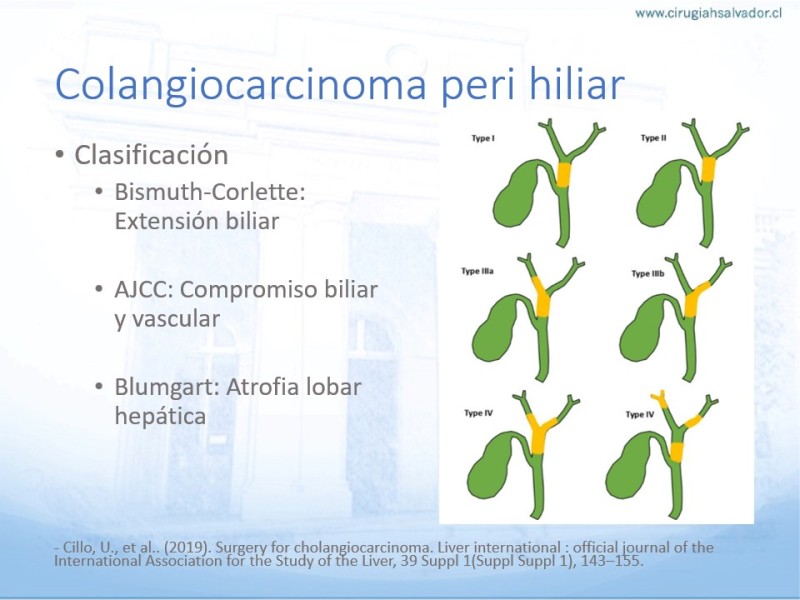 www.cirugiahsalvador.cl

Colangiocarcinoma peri hiliar

• Clasificación
  • Bismuth-Corlette: Extensión biliar
  • AJCC: Compromiso biliar y vascular
  • Blumgart: Atrofia lobar hepática

Type I
Type II
Type IIIa
Type IIIb
Type IV
Type IV

- Cillo, U., et al.. (2019). Surgery for cholangiocarcinoma. Liver international : official journal of the International Association for the Study of the Liver, 39 Suppl 1(Suppl Suppl 1), 143–155.